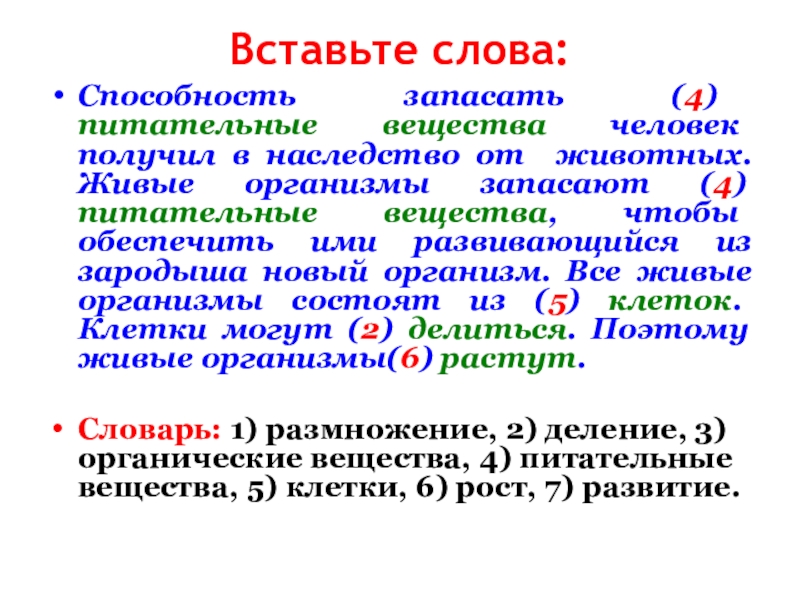 Вставьте слова:

• Способность запасать (4) питательные вещества человек получил в наследство от животных. Живые организмы запасают (4) питательные вещества, чтобы обеспечить ими развивающийся из зародыша новый организм. Все живые организмы состоят из (5) клеток. Клетки могут (2) делиться. Поэтому живые организмы(6) растут.

• Словарь: 1) размножение, 2) деление, 3) органические вещества, 4) питательные вещества, 5) клетки, 6) рост, 7) развитие.